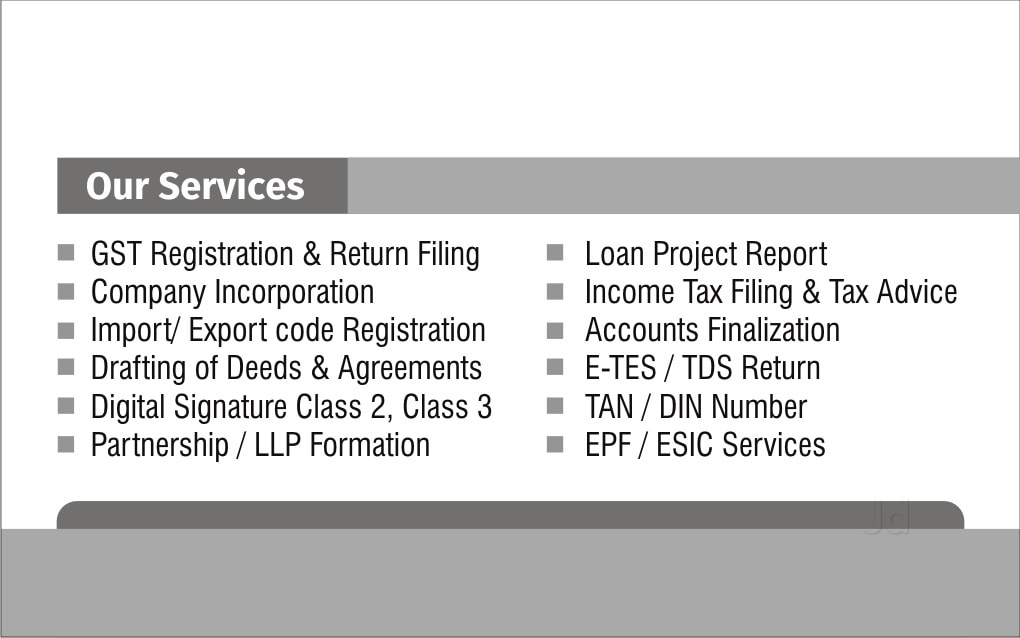 Our Services

GST Registration & Return Filing
Company Incorporation
Import/ Export code Registration
Drafting of Deeds & Agreements
Digital Signature Class 2, Class 3
Partnership / LLP Formation

Loan Project Report
Income Tax Filing & Tax Advice
Accounts Finalization
E-TES / TDS Return
TAN / DIN Number
EPF / ESIC Services

Jd